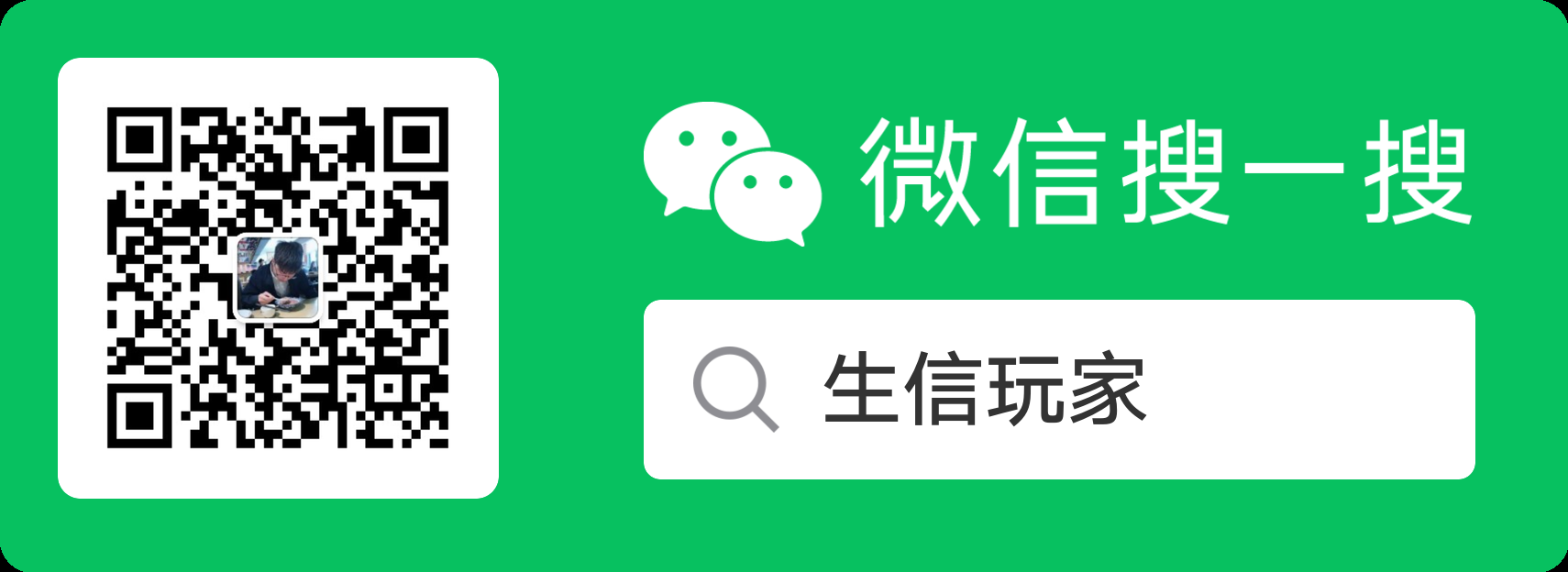 微信搜一搜

生信玩家